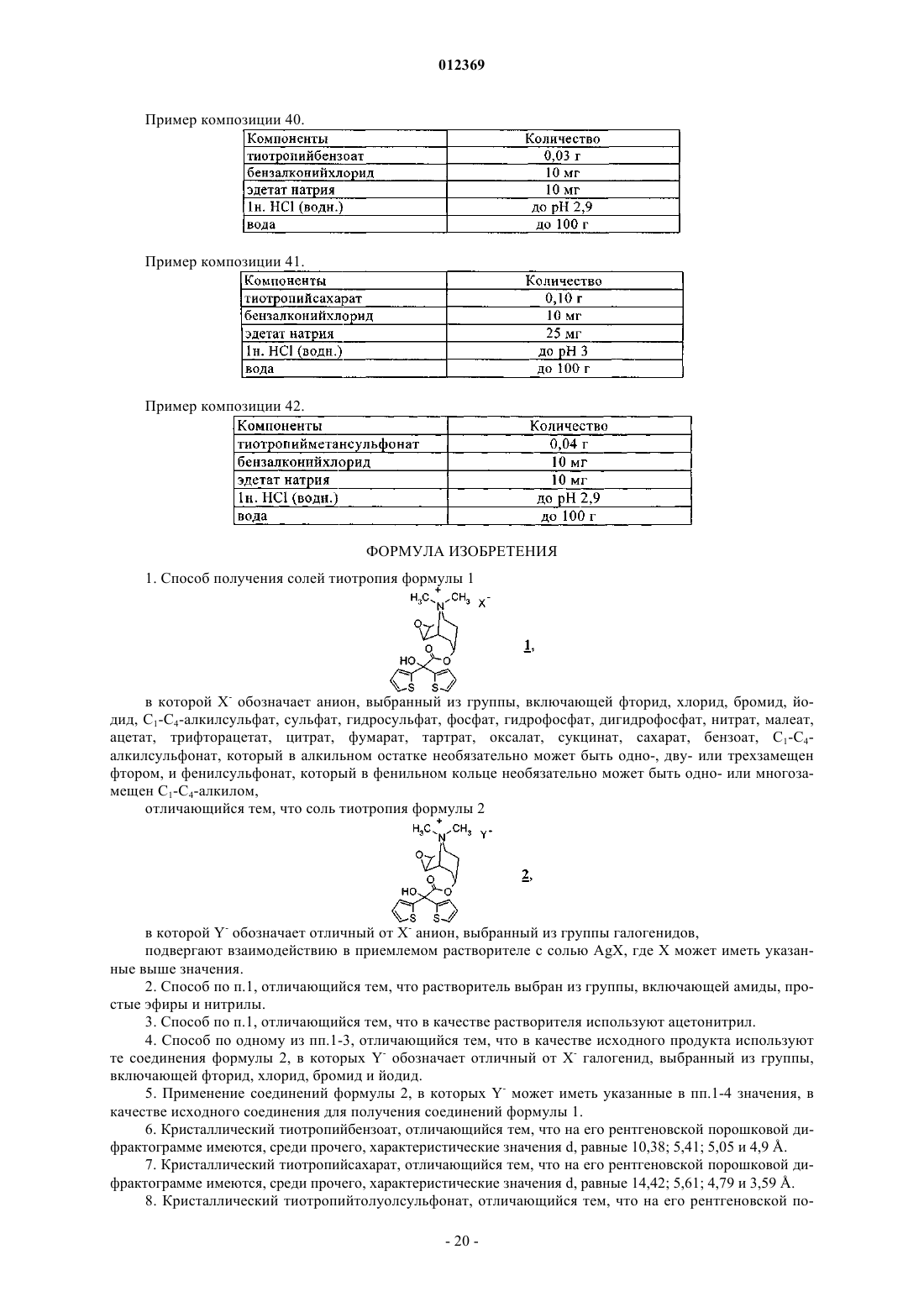 012369

Пример композиции 40.

| Компоненты | Количество |
|---|---|
| тиотропийбензоат | 0,03 г |
| бензалконийхлорид | 10 мг |
| эдетат натрия | 10 мг |
| 1н. HCl (водн.) | до pH 2,9 |
| вода | до 100 г |

Пример композиции 41.

| Компоненты | Количество |
|---|---|
| тиотропийсахарат | 0,10 г |
| бензалконийхлорид | 10 мг |
| эдетат натрия | 25 мг |
| 1н. HCl (водн.) | до pH 3 |
| вода | до 100 г |

Пример композиции 42.

| Компоненты | Количество |
|---|---|
| тиотропийметансульфонат | 0,04 г |
| бензалконийхлорид | 10 мг |
| эдетат натрия | 10 мг |
| 1н. HCl (водн.) | до pH 2,9 |
| вода | до 100 г |

ФОРМУЛА ИЗОБРЕТЕНИЯ

1. Способ получения солей тиотропия формулы 1

$H_3C$ + $CH_3$ $X^-$ N O O O HO S S

1,

в которой $X^-$ обозначает анион, выбранный из группы, включающей фторид, хлорид, бромид, йодид, $C_1$-$C_4$-алкилсульфат, сульфат, гидросульфат, фосфат, гидрофосфат, дигидрофосфат, нитрат, малеат, ацетат, трифторацетат, цитрат, фумарат, тартрат, оксалат, сукцинат, сахарат, бензоат, $C_1$-$C_4$-алкилсульфонат, который в алкильном остатке необязательно может быть одно-, дву- или трехзамещен фтором, и фенилсульфонат, который в фенильном кольце необязательно может быть одно- или многозамещен $C_1$-$C_4$-алкилом,

отличающийся тем, что соль тиотропия формулы 2

$H_3C$ + $CH_3$ $Y^-$ N O O O HO S S

2,

в которой $Y^-$ обозначает отличный от $X^-$ анион, выбранный из группы галогенидов,

подвергают взаимодействию в приемлемом растворителе с солью AgX, где X может иметь указанные выше значения.

2. Способ по п.1, отличающийся тем, что растворитель выбран из группы, включающей амиды, простые эфиры и нитрилы.

3. Способ по п.1, отличающийся тем, что в качестве растворителя используют ацетонитрил.

4. Способ по одному из пп.1-3, отличающийся тем, что в качестве исходного продукта используют те соединения формулы 2, в которых $Y^-$ обозначает отличный от $X^-$ галогенид, выбранный из группы, включающей фторид, хлорид, бромид и йодид.

5. Применение соединений формулы 2, в которых $Y^-$ может иметь указанные в пп.1-4 значения, в качестве исходного соединения для получения соединений формулы 1.

6. Кристаллический тиотропийбензоат, отличающийся тем, что на его рентгеновской порошковой дифрактограмме имеются, среди прочего, характеристические значения d, равные 10,38; 5,41; 5,05 и 4,9 Å.

7. Кристаллический тиотропийсахарат, отличающийся тем, что на его рентгеновской порошковой дифрактограмме имеются, среди прочего, характеристические значения d, равные 14,42; 5,61; 4,79 и 3,59 Å.

8. Кристаллический тиотропийтолуолсульфонат, отличающийся тем, что на его рентгеновской по-

- 20 -